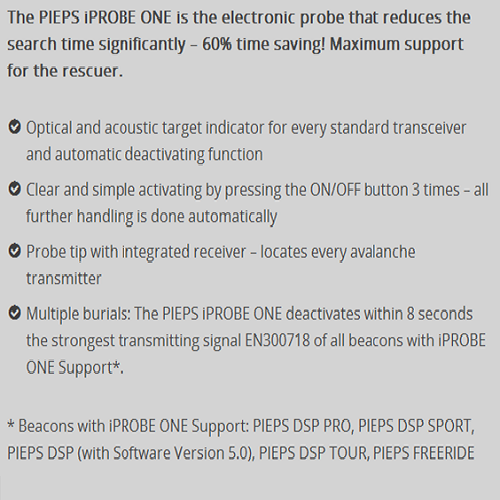 The PIEPS iPROBE ONE is the electronic probe that reduces the search time significantly – 60% time saving! Maximum support for the rescuer.

Optical and acoustic target indicator for every standard transceiver and automatic deactivating function

Clear and simple activating by pressing the ON/OFF button 3 times – all further handling is done automatically

Probe tip with integrated receiver – locates every avalanche transmitter

Multiple burials: The PIEPS iPROBE ONE deactivates within 8 seconds the strongest transmitting signal EN300718 of all beacons with iPROBE ONE Support*.

* Beacons with iPROBE ONE Support: PIEPS DSP PRO, PIEPS DSP SPORT, PIEPS DSP (with Software Version 5.0), PIEPS DSP TOUR, PIEPS FREERIDE